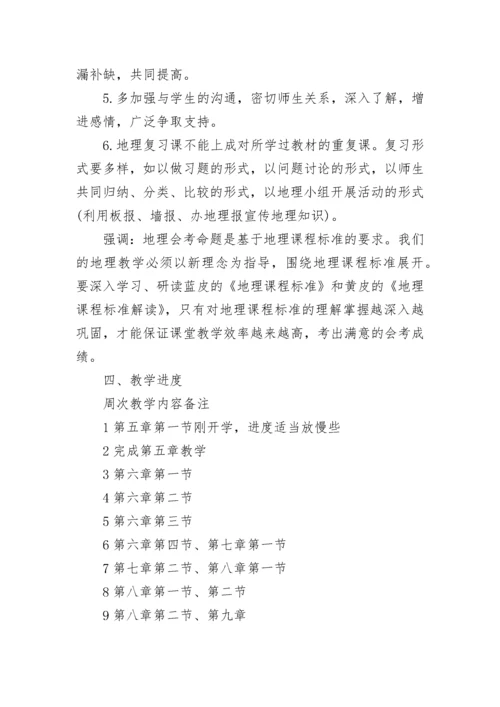 漏补缺，共同提高。

5. 多加强与学生的沟通，密切师生关系，深入了解，增进感情，广泛争取支持。

6. 地理复习课不能上成对所学过教材的重复课。复习形式要多样，如以做习题的形式，以问题讨论的形式，以师生共同归纳、分类、比较的形式，以地理小组开展活动的形式(利用板报、墙报、办地理报宣传地理知识)。

强调：地理会考命题是基于地理课程标准的要求。我们的地理教学必须以新理念为指导，围绕地理课程标准展开。要深入学习、研读蓝皮的《地理课程标准》和黄皮的《地理课程标准解读》，只有对地理课程标准的理解掌握越深入越巩固，才能保证课堂教学效率越来越高，考出满意的会考成绩。

四、教学进度

周次教学内容备注

1 第五章第一节刚开学，进度适当放慢些

2 完成第五章教学

3 第六章第一节

4 第六章第二节

5 第六章第三节

6 第六章第四节、第七章第一节

7 第七章第二节、第八章第一节

8 第八章第一节、第二节

9 第八章第二节、第九章